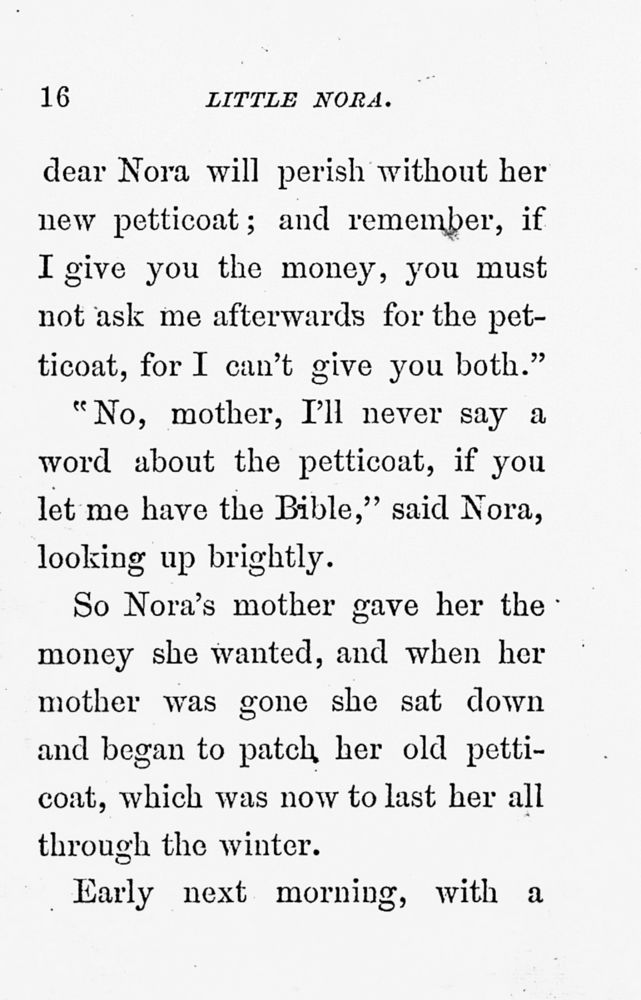 16 LITTLE NORA.

dear Nora will perish without her new petticoat; and remember, if I give you the money, you must not ask me afterwards for the petticoat, for I can't give you both."

"No, mother, I'll never say a word about the petticoat, if you let me have the Bible," said Nora, looking up brightly.

So Nora's mother gave her the money she wanted, and when her mother was gone she sat down and began to patch her old petticoat, which was now to last her all through the winter.

Early next morning, with a